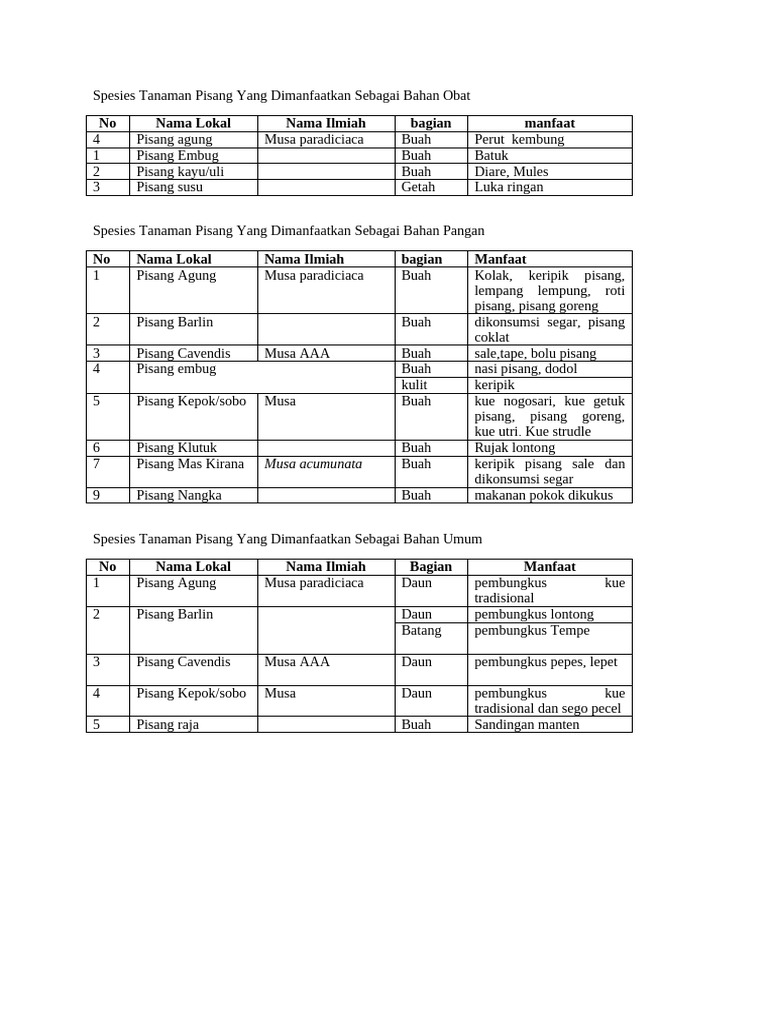 Spesies Tanaman Pisang Yang Dimanfaatkan Sebagai Bahan Obat

| No | Nama Lokal | Nama Ilmiah | bagian | manfaat |
|---|---|---|---|---|
| 4 | Pisang agung | Musa paradiciaca | Buah | Perut kembung |
| 1 | Pisang Embug | | Buah | Batuk |
| 2 | Pisang kayu/uli | | Buah | Diare, Mules |
| 3 | Pisang susu | | Getah | Luka ringan |

Spesies Tanaman Pisang Yang Dimanfaatkan Sebagai Bahan Pangan

| No | Nama Lokal | Nama Ilmiah | bagian | Manfaat |
|---|---|---|---|---|
| 1 | Pisang Agung | Musa paradiciaca | Buah | Kolak, keripik pisang, lempang lempung, roti pisang, pisang goreng |
| 2 | Pisang Barlin | | Buah | dikonsumsi segar, pisang coklat |
| 3 | Pisang Cavendis | Musa AAA | Buah | sale,tape, bolu pisang |
| 4 | Pisang embug | | Buah | nasi pisang, dodol |
| | | | kulit | keripik |
| 5 | Pisang Kepok/sobo | Musa | Buah | kue nogosari, kue getuk pisang, pisang goreng, kue utri. Kue strudle |
| 6 | Pisang Klutuk | | Buah | Rujak lontong |
| 7 | Pisang Mas Kirana | Musa acumunata | Buah | keripik pisang sale dan dikonsumsi segar |
| 9 | Pisang Nangka | | Buah | makanan pokok dikukus |

Spesies Tanaman Pisang Yang Dimanfaatkan Sebagai Bahan Umum

| No | Nama Lokal | Nama Ilmiah | Bagian | Manfaat |
|---|---|---|---|---|
| 1 | Pisang Agung | Musa paradiciaca | Daun | pembungkus kue tradisional |
| 2 | Pisang Barlin | | Daun | pembungkus lontong |
| | | | Batang | pembungkus Tempe |
| 3 | Pisang Cavendis | Musa AAA | Daun | pembungkus pepes, lepet |
| 4 | Pisang Kepok/sobo | Musa | Daun | pembungkus kue tradisional dan sego pecel |
| 5 | Pisang raja | | Buah | Sandingan manten |